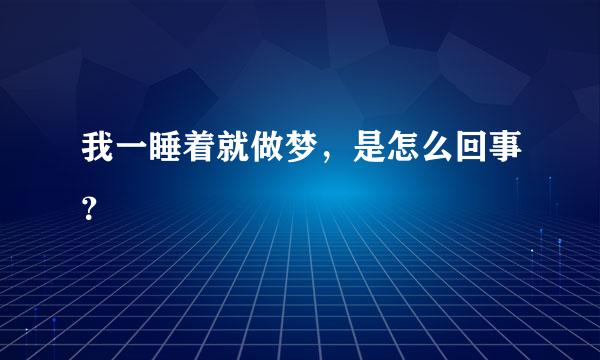 我一睡着就做梦，是怎么回事？